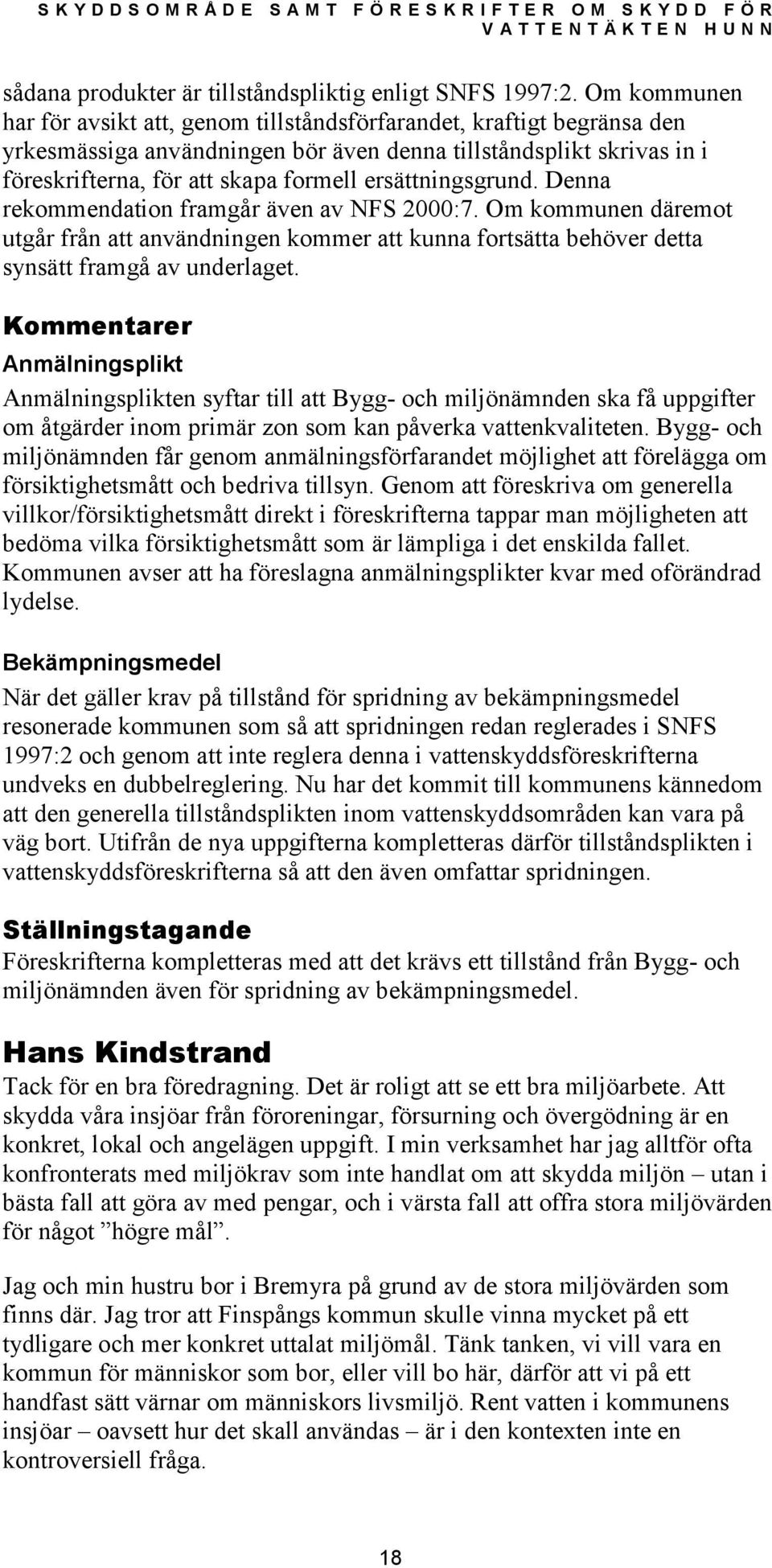 SKYDDSOMRÅDE SAMT FÖRESKRIFTER OM SKYDD FÖR VATTENTÄKTEN HUNN

sådana produkter är tillståndspliktig enligt SNFS 1997:2. Om kommunen har för avsikt att, genom tillståndsförfarandet, kraftigt begränsa den yrkesmässiga användningen bör även denna tillståndsplikt skrivas in i föreskrifterna, för att skapa formell ersättningsgrund. Denna rekommendation framgår även av NFS 2000:7. Om kommunen däremot utgår från att användningen kommer att kunna fortsätta behöver detta synsätt framgå av underlaget.

Kommentarer

Anmälningsplikt

Anmälningsplikten syftar till att Bygg- och miljönämnden ska få uppgifter om åtgärder inom primär zon som kan påverka vattenkvaliteten. Bygg- och miljönämnden får genom anmälningsförfarandet möjlighet att förelägga om försiktighetsmått och bedriva tillsyn. Genom att föreskriva om generella villkor/försiktighetsmått direkt i föreskrifterna tappar man möjligheten att bedöma vilka försiktighetsmått som är lämpliga i det enskilda fallet. Kommunen avser att ha föreslagna anmälningsplikter kvar med oförändrad lydelse.

Bekämpningsmedel

När det gäller krav på tillstånd för spridning av bekämpningsmedel resonerade kommunen som så att spridningen redan reglerades i SNFS 1997:2 och genom att inte reglera denna i vattenskyddsföreskrifterna undveks en dubbelreglering. Nu har det kommit till kommunens kännedom att den generella tillståndsplikten inom vattenskyddsområden kan vara på väg bort. Utifrån de nya uppgifterna kompletteras därför tillståndsplikten i vattenskyddsföreskrifterna så att den även omfattar spridningen.

Ställningstagande

Föreskrifterna kompletteras med att det krävs ett tillstånd från Bygg- och miljönämnden även för spridning av bekämpningsmedel.

Hans Kindstrand

Tack för en bra föredragning. Det är roligt att se ett bra miljöarbete. Att skydda våra insjöar från föroreningar, försurning och övergödning är en konkret, lokal och angelägen uppgift. I min verksamhet har jag alltför ofta konfronterats med miljökrav som inte handlat om att skydda miljön – utan i bästa fall att göra av med pengar, och i värsta fall att offra stora miljövärden för något ”högre mål”.

Jag och min hustru bor i Bremyra på grund av de stora miljövärden som finns där. Jag tror att Finspångs kommun skulle vinna mycket på ett tydligare och mer konkret uttalat miljömål. Tänk tanken, vi vill vara en kommun för människor som bor, eller vill bo här, därför att vi på ett handfast sätt värnar om människors livsmiljö. Rent vatten i kommunens insjöar – oavsett hur det skall användas – är i den kontexten inte en kontroversiell fråga.

18